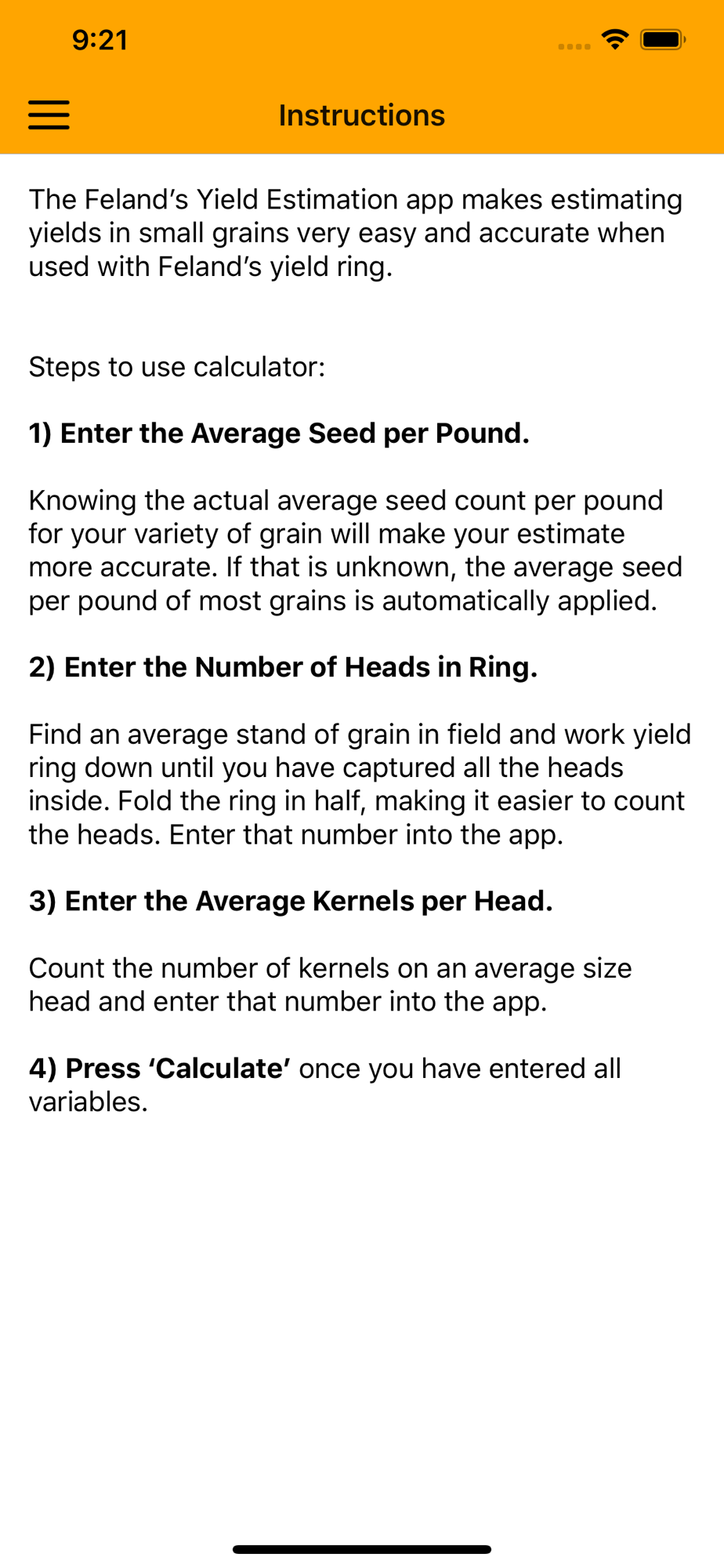 9:21

Instructions

The Feland’s Yield Estimation app makes estimating yields in small grains very easy and accurate when used with Feland’s yield ring.

Steps to use calculator:

1) Enter the Average Seed per Pound.

Knowing the actual average seed count per pound for your variety of grain will make your estimate more accurate. If that is unknown, the average seed per pound of most grains is automatically applied.

2) Enter the Number of Heads in Ring.

Find an average stand of grain in field and work yield ring down until you have captured all the heads inside. Fold the ring in half, making it easier to count the heads. Enter that number into the app.

3) Enter the Average Kernels per Head.

Count the number of kernels on an average size head and enter that number into the app.

4) Press ‘Calculate’ once you have entered all variables.